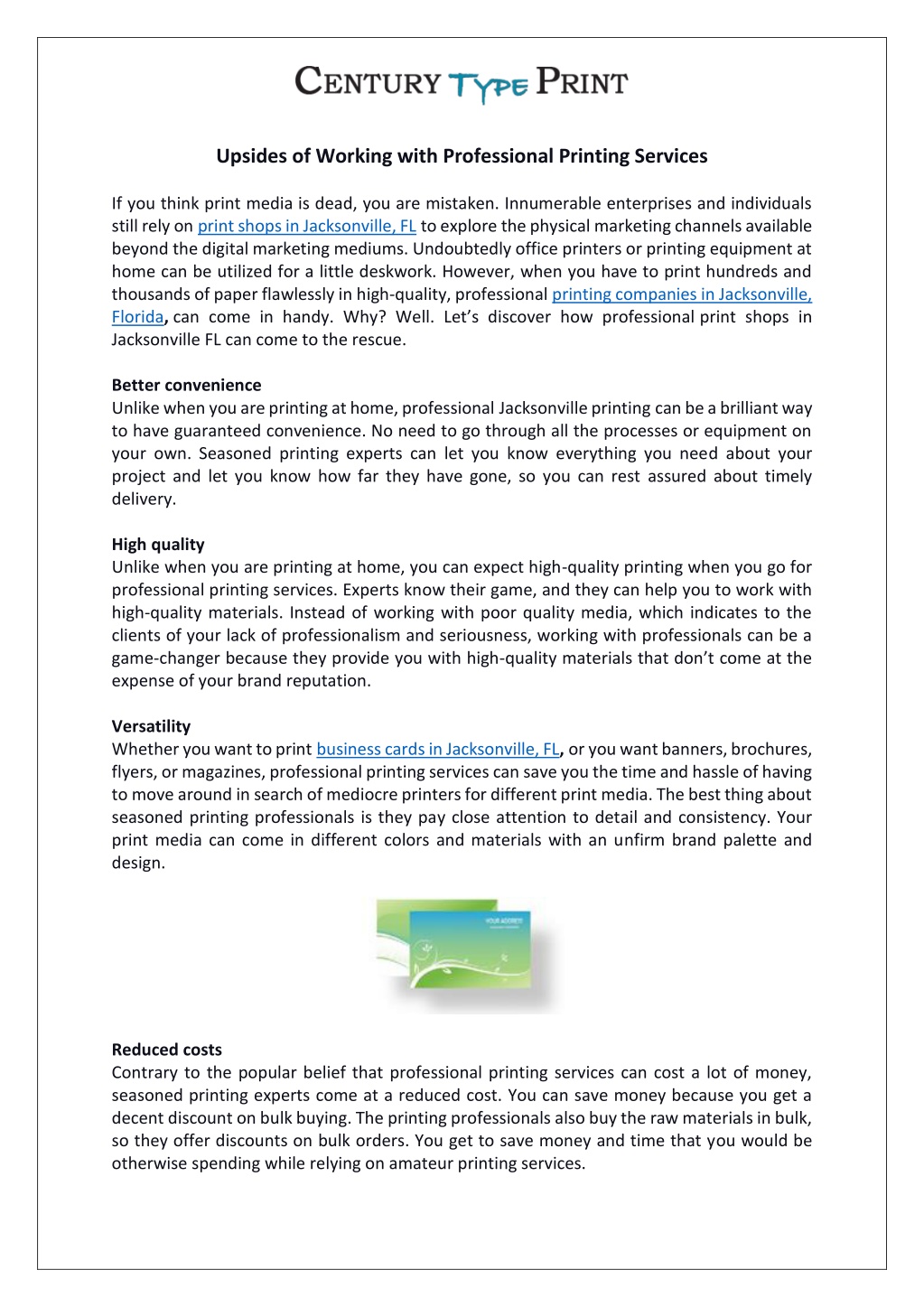 CENTURY TYPE PRINT

Upsides of Working with Professional Printing Services

If you think print media is dead, you are mistaken. Innumerable enterprises and individuals still rely on print shops in Jacksonville, FL to explore the physical marketing channels available beyond the digital marketing mediums. Undoubtedly office printers or printing equipment at home can be utilized for a little deskwork. However, when you have to print hundreds and thousands of paper flawlessly in high-quality, professional printing companies in Jacksonville, Florida, can come in handy. Why? Well. Let's discover how professional print shops in Jacksonville FL can come to the rescue.

Better convenience
Unlike when you are printing at home, professional Jacksonville printing can be a brilliant way to have guaranteed convenience. No need to go through all the processes or equipment on your own. Seasoned printing experts can let you know everything you need about your project and let you know how far they have gone, so you can rest assured about timely delivery.

High quality
Unlike when you are printing at home, you can expect high-quality printing when you go for professional printing services. Experts know their game, and they can help you to work with high-quality materials. Instead of working with poor quality media, which indicates to the clients of your lack of professionalism and seriousness, working with professionals can be a game-changer because they provide you with high-quality materials that don't come at the expense of your brand reputation.

Versatility
Whether you want to print business cards in Jacksonville, FL, or you want banners, brochures, flyers, or magazines, professional printing services can save you the time and hassle of having to move around in search of mediocre printers for different print media. The best thing about seasoned printing professionals is they pay close attention to detail and consistency. Your print media can come in different colors and materials with an unfirm brand palette and design.

YOUR ADDRESS

Reduced costs
Contrary to the popular belief that professional printing services can cost a lot of money, seasoned printing experts come at a reduced cost. You can save money because you get a decent discount on bulk buying. The printing professionals also buy the raw materials in bulk, so they offer discounts on bulk orders. You get to save money and time that you would be otherwise spending while relying on amateur printing services.